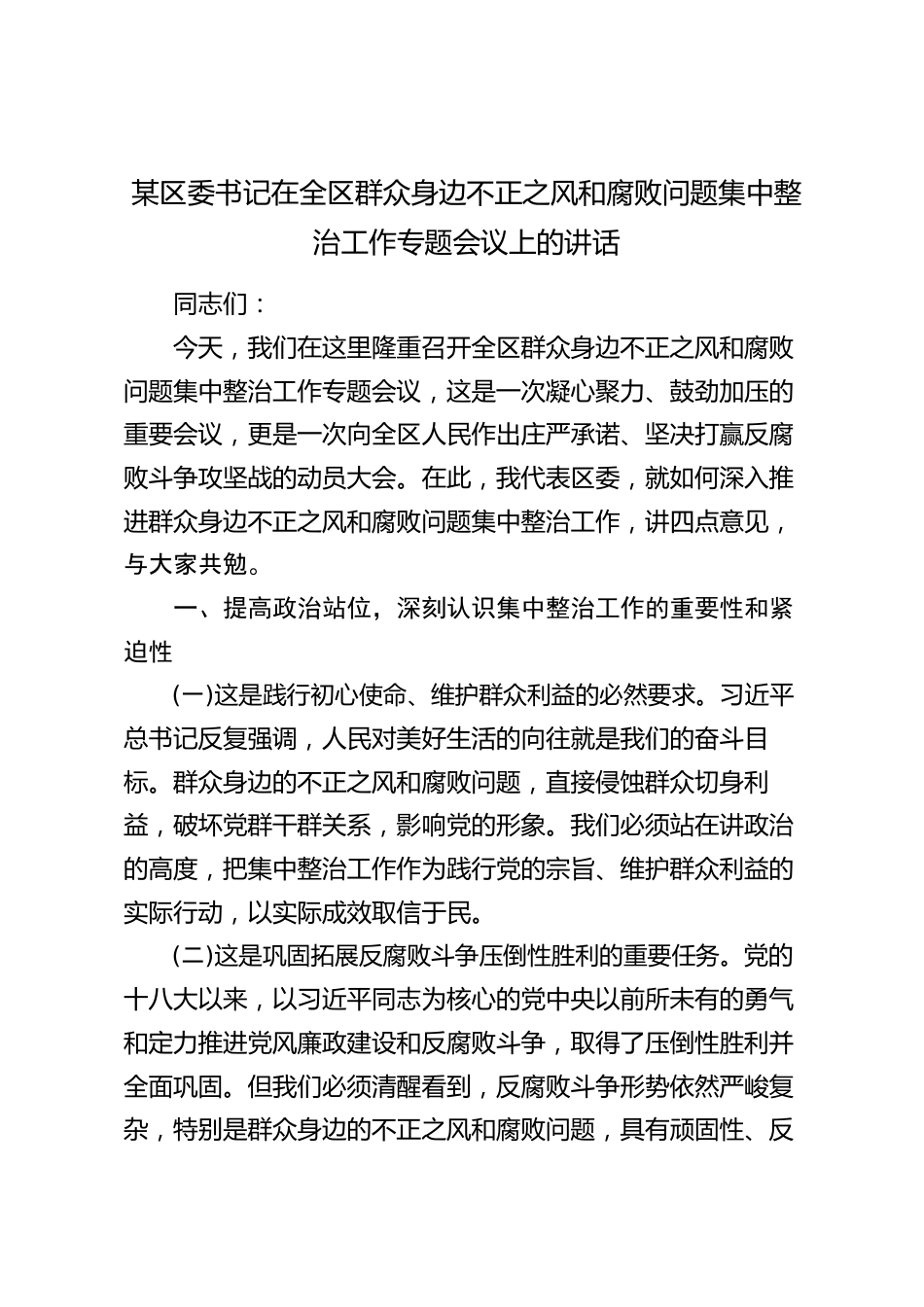 某区委书记在全区群众身边不正之风和腐败问题集中整治工作专题会议上的讲话

同志们：

今天，我们在这里隆重召开全区群众身边不正之风和腐败问题集中整治工作专题会议，这是一次凝心聚力、鼓劲加压的重要会议，更是一次向全区人民作出庄严承诺、坚决打赢反腐败斗争攻坚战的动员大会。在此，我代表区委，就如何深入推进群众身边不正之风和腐败问题集中整治工作，讲四点意见，与大家共勉。

一、提高政治站位，深刻认识集中整治工作的重要性和紧迫性

(一)这是践行初心使命、维护群众利益的必然要求。习近平总书记反复强调，人民对美好生活的向往就是我们的奋斗目标。群众身边的不正之风和腐败问题，直接侵蚀群众切身利益，破坏党群干群关系，影响党的形象。我们必须站在讲政治的高度，把集中整治工作作为践行党的宗旨、维护群众利益的实际行动，以实际成效取信于民。

(二)这是巩固拓展反腐败斗争压倒性胜利的重要任务。党的十八大以来，以习近平同志为核心的党中央以前所未有的勇气和定力推进党风廉政建设和反腐败斗争，取得了压倒性胜利并全面巩固。但我们必须清醒看到，反腐败斗争形势依然严峻复杂，特别是群众身边的不正之风和腐败问题，具有顽固性、反